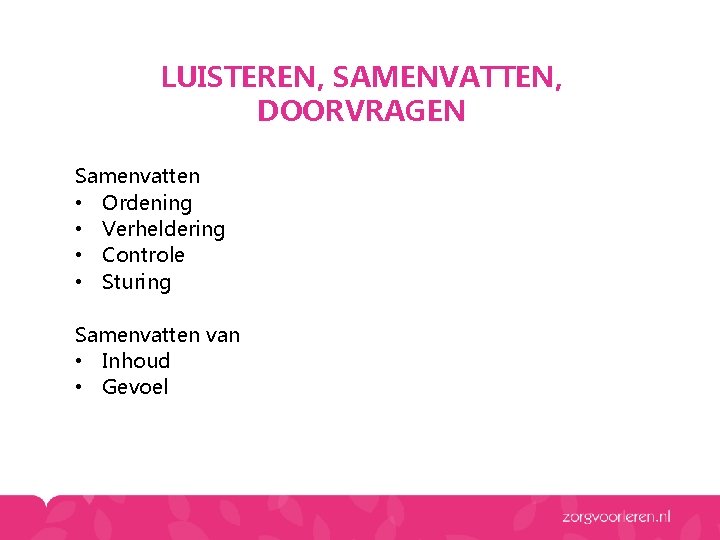 LUISTEREN, SAMENVATTEN, DOORVRAGEN

Samenvatten
• Ordening
• Verheldering
• Controle
• Sturing

Samenvatten van
• Inhoud
• Gevoel

zorgvoorleren.nl